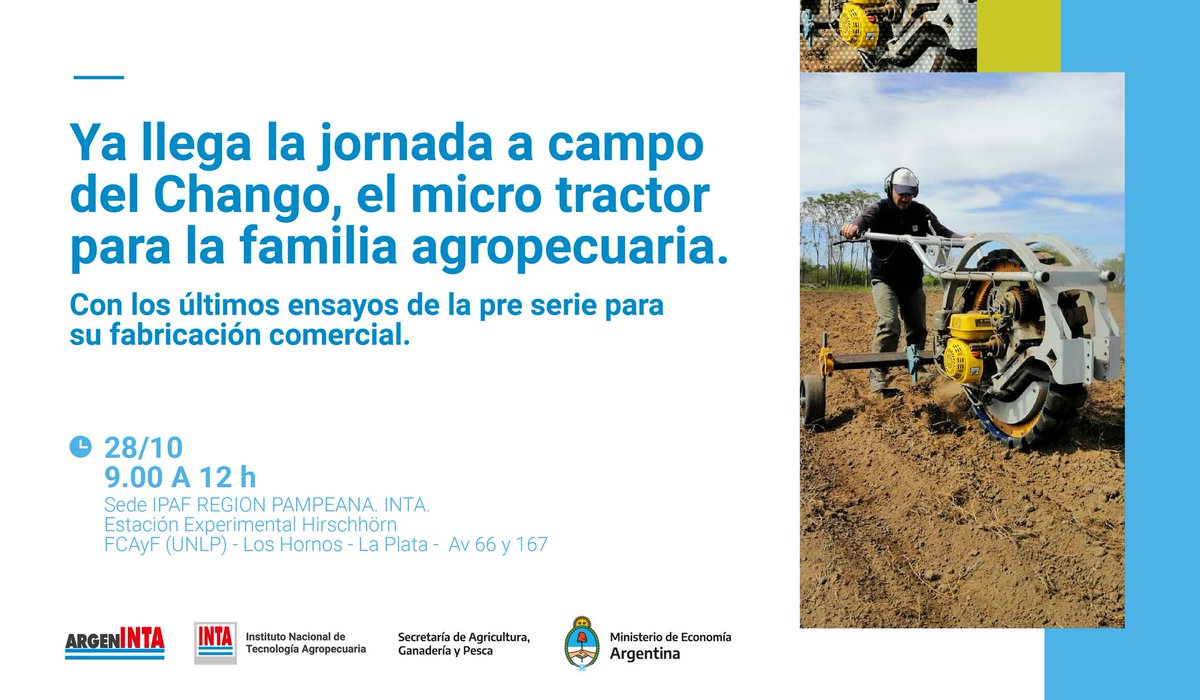 Ya llega la jornada a campo del Chango, el micro tractor para la familia agropecuaria.

Con los últimos ensayos de la pre serie para su fabricación comercial.

28/10
9.00 A 12 h
Sede IPAF REGION PAMPEANA. INTA.
Estación Experimental Hirschhörn
FCAyF (UNLP) - Los Hornos - La Plata - Av 66 y 167

ARGENINTA

INTA
Instituto Nacional de
Tecnología Agropecuaria

Secretaría de Agricultura,
Ganadería y Pesca

Ministerio de Economía
Argentina